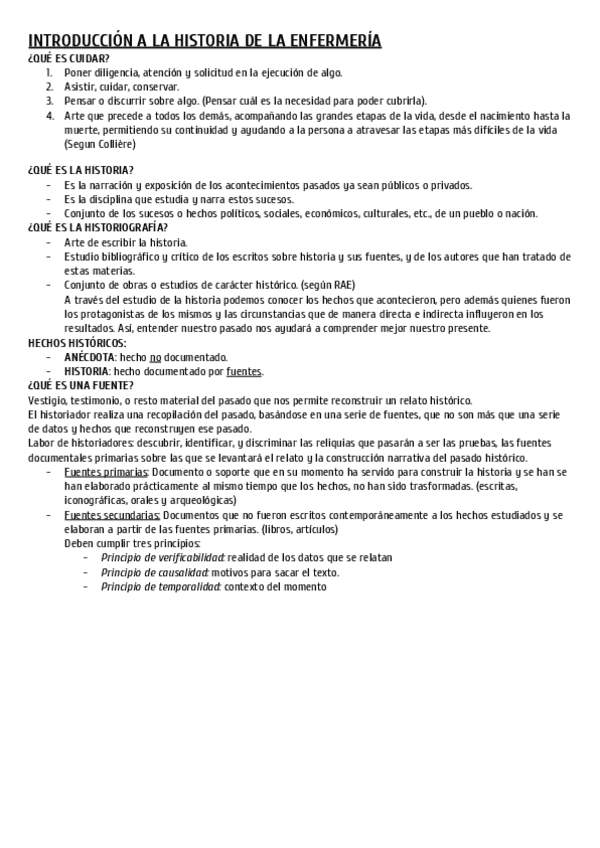 INTRODUCCIÓN A LA HISTORIA DE LA ENFERMERÍA
¿QUÉ ES CUIDAR?
1. Poner diligencia, atención y solicitud en la ejecución de algo.
2. Asistir, cuidar, conservar.
3. Pensar o discurrir sobre algo. (Pensar cuál es la necesidad para poder cubrirla).
4. Arte que precede a todos los demás, acompañando las grandes etapas de la vida, desde el nacimiento hasta la muerte, permitiendo su continuidad y ayudando a la persona a atravesar las etapas más difíciles de la vida (Segun Collière)

¿QUÉ ES LA HISTORIA?
- Es la narración y exposición de los acontecimientos pasados ya sean públicos o privados.
- Es la disciplina que estudia y narra estos sucesos.
- Conjunto de los sucesos o hechos políticos, sociales, económicos, culturales, etc., de un pueblo o nación.
¿QUÉ ES LA HISTORIOGRAFÍA?
- Arte de escribir la historia.
- Estudio bibliográfico y crítico de los escritos sobre historia y sus fuentes, y de los autores que han tratado de estas materias.
- Conjunto de obras o estudios de carácter histórico. (según RAE)
A través del estudio de la historia podemos conocer los hechos que acontecieron, pero además quienes fueron los protagonistas de los mismos y las circunstancias que de manera directa e indirecta influyeron en los resultados. Así, entender nuestro pasado nos ayudará a comprender mejor nuestro presente.
HECHOS HISTÓRICOS:
- ANÉCDOTA: hecho no documentado.
- HISTORIA: hecho documentado por fuentes.
¿QUÉ ES UNA FUENTE?
Vestigio, testimonio, o resto material del pasado que nos permite reconstruir un relato histórico.
El historiador realiza una recopilación del pasado, basándose en una serie de fuentes, que no son más que una serie de datos y hechos que reconstruyen ese pasado.
Labor de historiadores: descubrir, identificar, y discriminar las reliquias que pasarán a ser las pruebas, las fuentes documentales primarias sobre las que se levantará el relato y la construcción narrativa del pasado histórico.
- Fuentes primarias: Documento o soporte que en su momento ha servido para construir la historia y se han se han elaborado prácticamente al mismo tiempo que los hechos, no han sido trasformadas. (escritas, iconográficas, orales y arqueológicas)
- Fuentes secundarias: Documentos que no fueron escritos contemporáneamente a los hechos estudiados y se elaboran a partir de las fuentes primarias. (libros, artículos)
Deben cumplir tres principios:
- Principio de verificabilidad: realidad de los datos que se relatan
- Principio de causalidad: motivos para sacar el texto.
- Principio de temporalidad: contexto del momento